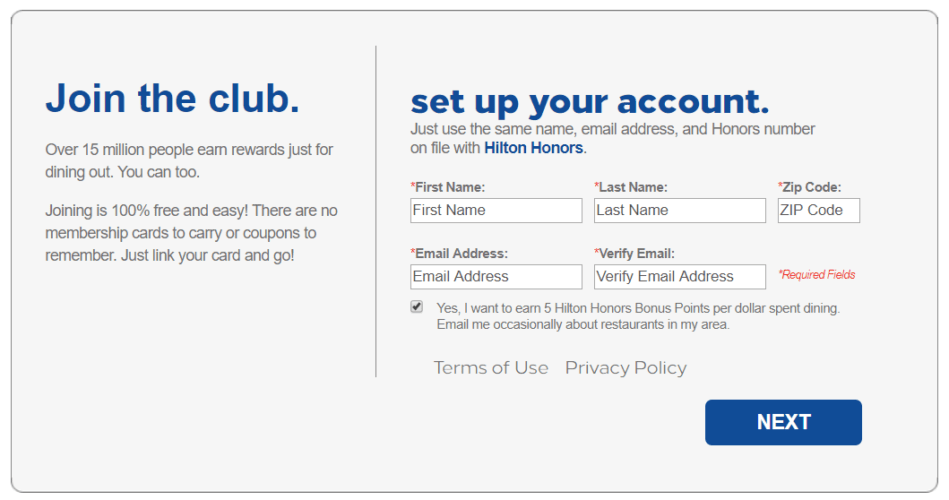 Join the club.

Over 15 million people earn rewards just for dining out. You can too.

Joining is 100% free and easy! There are no membership cards to carry or coupons to remember. Just link your card and go!

set up your account.

Just use the same name, email address, and Honors number on file with Hilton Honors.

*First Name:
First Name

*Last Name:
Last Name

*Zip Code:
ZIP Code

*Email Address:
Email Address

*Verify Email:
Verify Email Address

*Required Fields

Yes, I want to earn 5 Hilton Honors Bonus Points per dollar spent dining. Email me occasionally about restaurants in my area.

Terms of Use Privacy Policy

NEXT